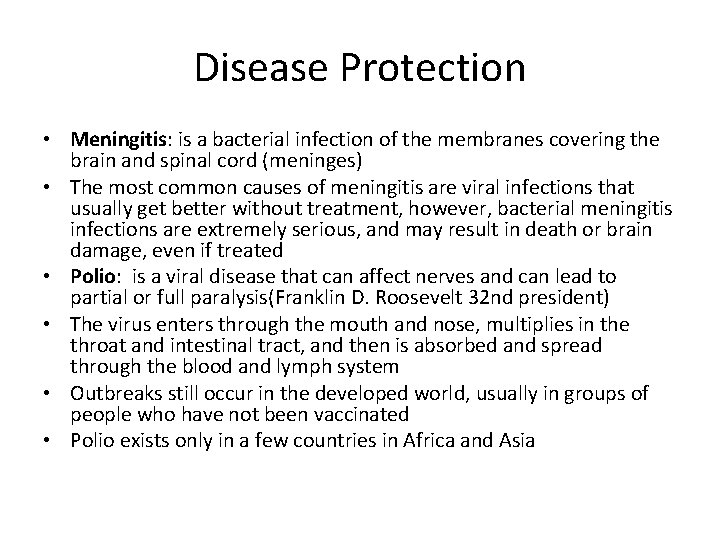 Disease Protection

• Meningitis: is a bacterial infection of the membranes covering the brain and spinal cord (meninges)
• The most common causes of meningitis are viral infections that usually get better without treatment, however, bacterial meningitis infections are extremely serious, and may result in death or brain damage, even if treated
• Polio: is a viral disease that can affect nerves and can lead to partial or full paralysis(Franklin D. Roosevelt 32nd president)
• The virus enters through the mouth and nose, multiplies in the throat and intestinal tract, and then is absorbed and spread through the blood and lymph system
• Outbreaks still occur in the developed world, usually in groups of people who have not been vaccinated
• Polio exists only in a few countries in Africa and Asia